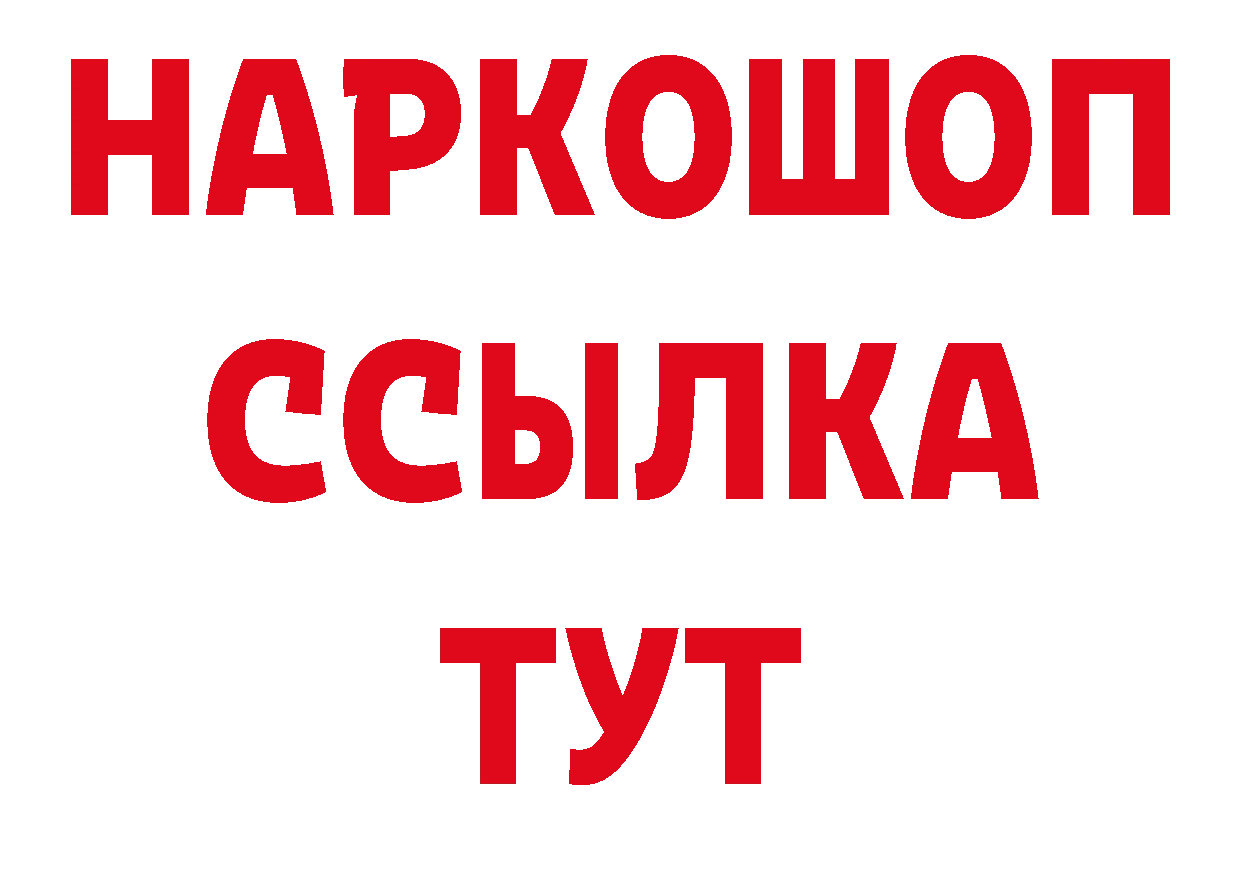 НАРКОШОП
ССЫЛКА
ТУТ